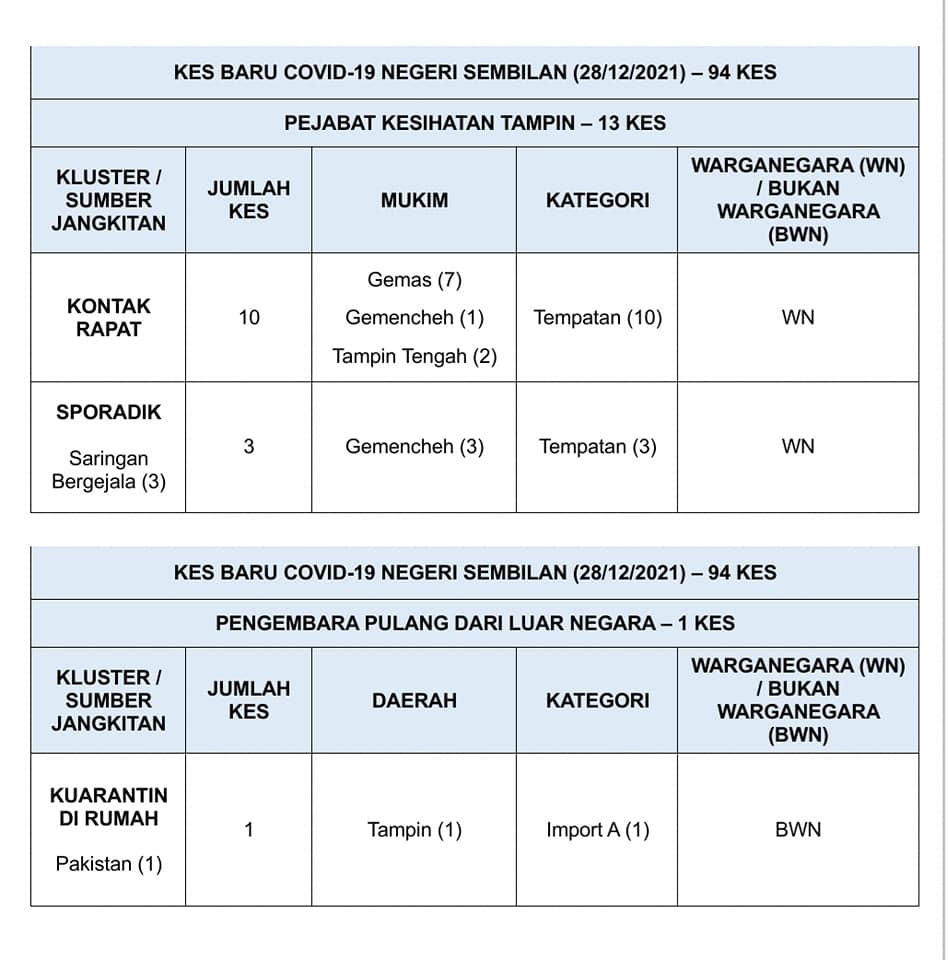 KES BARU COVID-19 NEGERI SEMBILAN (28/12/2021) – 94 KES

PEJABAT KESIHATAN TAMPIN – 13 KES

| KLUSTER / SUMBER JANGKITAN | JUMLAH KES | MUKIM | KATEGORI | WARGANEGARA (WN) / BUKAN WARGANEGARA (BWN) |
|---|---|---|---|---|
| KONTAK RAPAT | 10 | Gemas (7) Gemencheh (1) Tampin Tengah (2) | Tempatan (10) | WN |
| SPORADIK Saringan Bergejala (3) | 3 | Gemencheh (3) | Tempatan (3) | WN |

KES BARU COVID-19 NEGERI SEMBILAN (28/12/2021) – 94 KES

PENGEMBARA PULANG DARI LUAR NEGARA – 1 KES

| KLUSTER / SUMBER JANGKITAN | JUMLAH KES | DAERAH | KATEGORI | WARGANEGARA (WN) / BUKAN WARGANEGARA (BWN) |
|---|---|---|---|---|
| KUARANTIN DI RUMAH Pakistan (1) | 1 | Tampin (1) | Import A (1) | BWN |